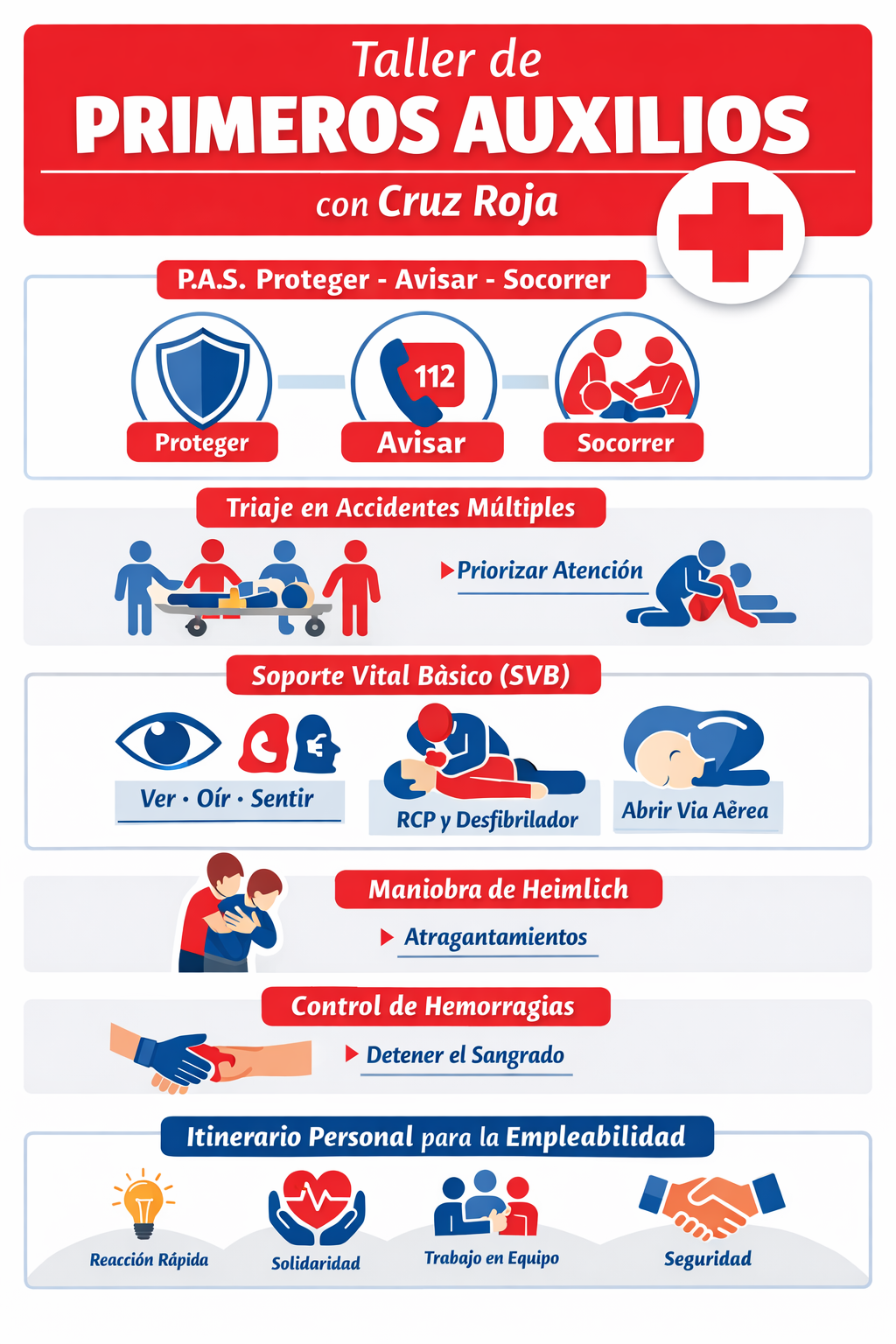 Taller de
PRIMEROS AUXILIOS
con Cruz Roja

P.A.S. Proteger - Avisar - Socorrer

112

Proteger

Avisar

Socorrer

Triaje en Accidentes Múltiples

Priorizar Atención

Soporte Vital Bàsico (SVB)

Ver · Oír · Sentir

RCP y Desfibrilador

Abrir Via Aêrea

Maniobra de Heimlich

Atragantamientos

Control de Hemorragias

Detener el Sangrado

Itinerario Personal para la Empleabilidad

Reacción Rápida

Solidaridad

Trabajo en Equipo

Seguridad